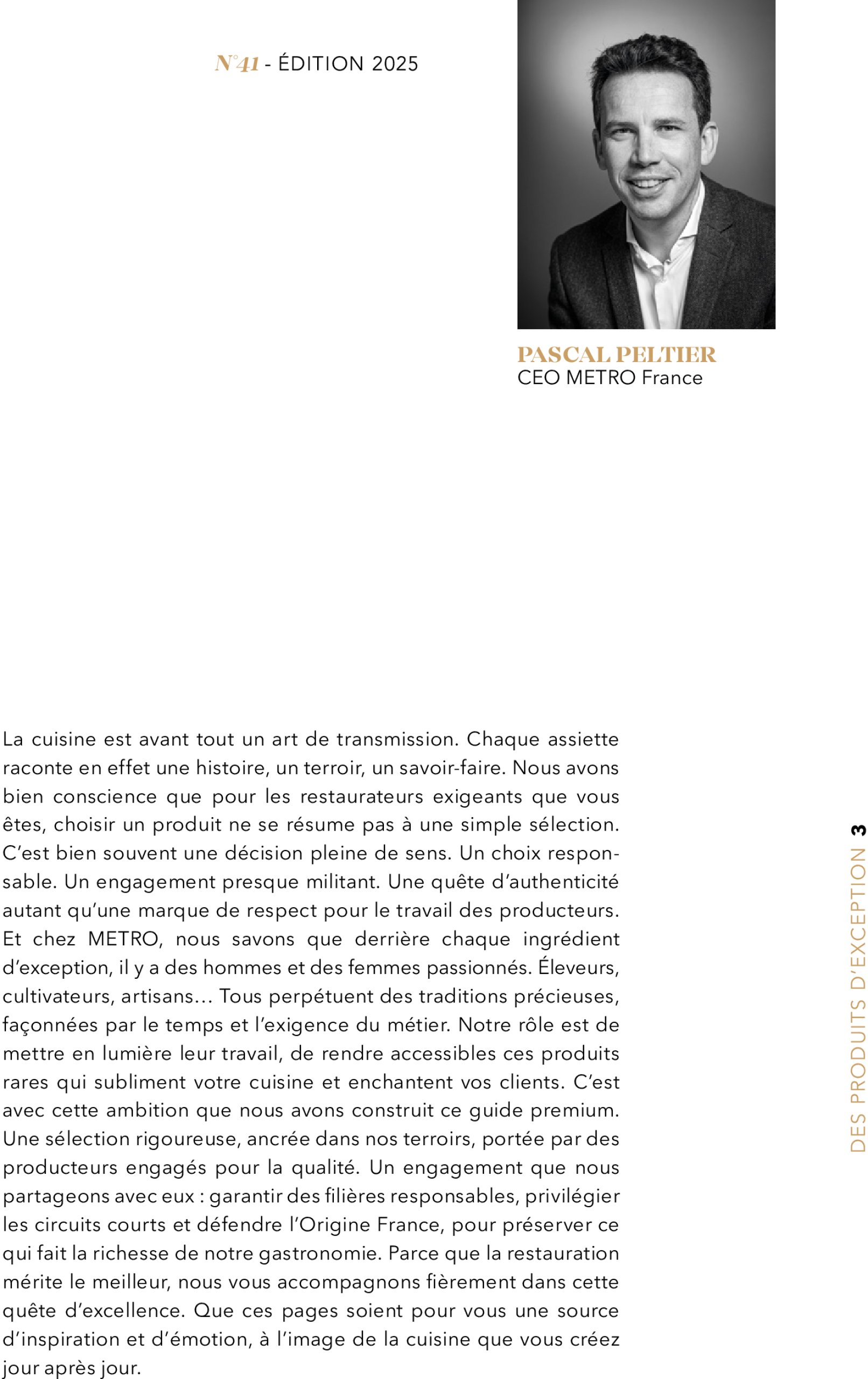 N°41 - ÉDITION 2025

PASCAL PELTIER
CEO METRO France

La cuisine est avant tout un art de transmission. Chaque assiette raconte en effet une histoire, un terroir, un savoir-faire. Nous avons bien conscience que pour les restaurateurs exigeants que vous êtes, choisir un produit ne se résume pas à une simple sélection. C'est bien souvent une décision pleine de sens. Un choix responsable. Un engagement presque militant. Une quête d'authenticité autant qu'une marque de respect pour le travail des producteurs. Et chez METRO, nous savons que derrière chaque ingrédient d'exception, il y a des hommes et des femmes passionnés. Éleveurs, cultivateurs, artisans… Tous perpétuent des traditions précieuses, façonnées par le temps et l'exigence du métier. Notre rôle est de mettre en lumière leur travail, de rendre accessibles ces produits rares qui subliment votre cuisine et enchantent vos clients. C'est avec cette ambition que nous avons construit ce guide premium. Une sélection rigoureuse, ancrée dans nos terroirs, portée par des producteurs engagés pour la qualité. Un engagement que nous partageons avec eux : garantir des filières responsables, privilégier les circuits courts et défendre l'Origine France, pour préserver ce qui fait la richesse de notre gastronomie. Parce que la restauration mérite le meilleur, nous vous accompagnons fièrement dans cette quête d'excellence. Que ces pages soient pour vous une source d'inspiration et d'émotion, à l'image de la cuisine que vous créez jour après jour.

DES PRODUITS D'EXCEPTION 3